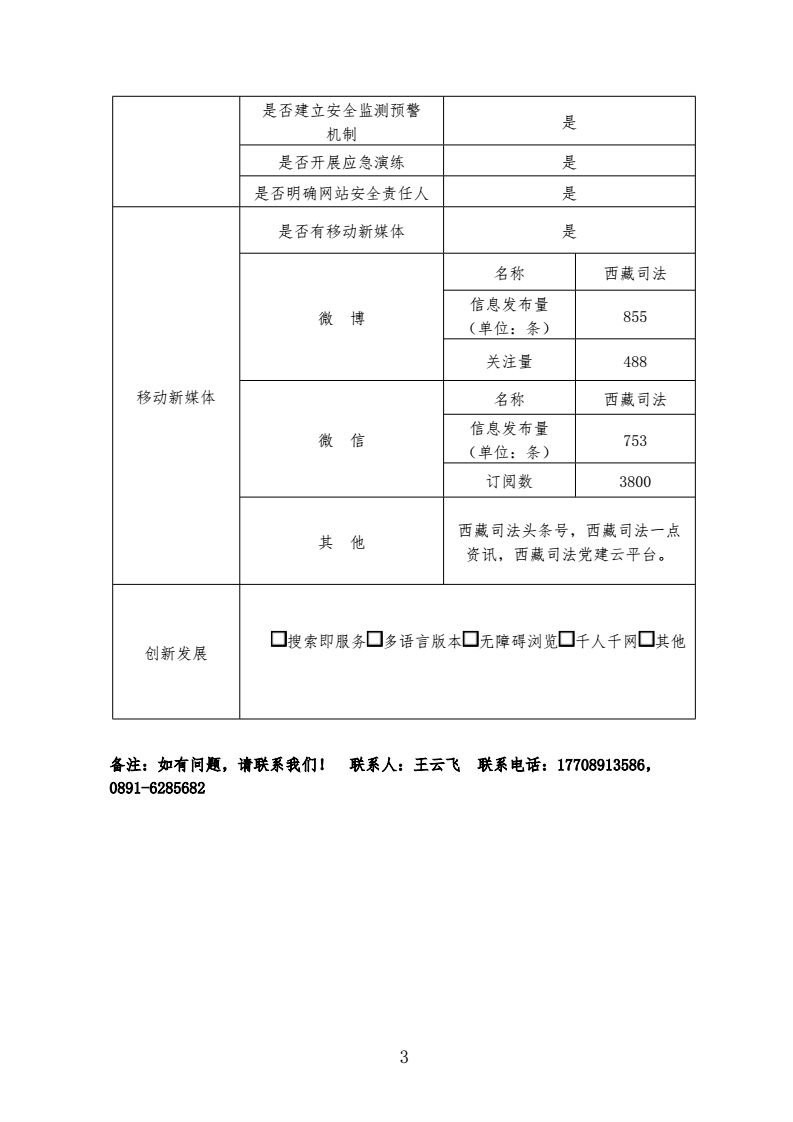 | | 是否建立安全监测预警机制 | 是 | |
|---|---|---|---|
| | 是否开展应急演练 | 是 | |
| | 是否明确网站安全责任人 | 是 | |
| 移动新媒体 | 是否有移动新媒体 | 是 | |
| | 微 博 | 名称 | 西藏司法 |
| | | 信息发布量（单位：条） | 855 |
| | | 关注量 | 488 |
| | 微 信 | 名称 | 西藏司法 |
| | | 信息发布量（单位：条） | 753 |
| | | 订阅数 | 3800 |
| | 其 他 | 西藏司法头条号，西藏司法一点资讯，西藏司法党建云平台。 | |
| 创新发展 | □搜索即服务□多语言版本□无障碍浏览□千人千网□其他 | | |

备注：如有问题，请联系我们！ 联系人：王云飞 联系电话：17708913586，0891-6285682

3